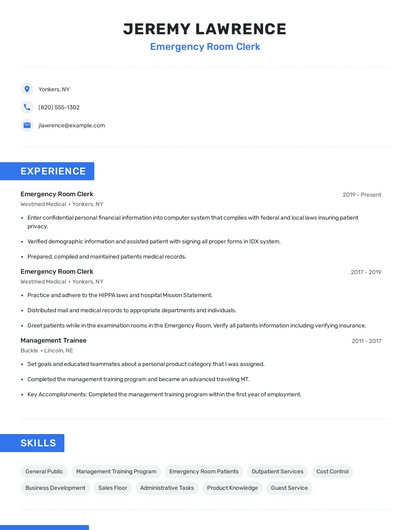 JEREMY LAWRENCE
Emergency Room Clerk

Yonkers, NY

(820) 555-1302

jlawrence@example.com

EXPERIENCE

Emergency Room Clerk
2019 - Present
Westmed Medical • Yonkers, NY

• Enter confidential personal financial information into computer system that complies with federal and local laws insuring patient privacy.
• Verified demographic information and assisted patient with signing all proper forms in IDX system.
• Prepared, compiled and maintained patients medical records.

Emergency Room Clerk
2017 - 2019
Westmed Medical • Yonkers, NY

• Practice and adhere to the HIPPA laws and hospital Mission Statement.
• Distributed mail and medical records to appropriate departments and individuals.
• Greet patients while in the examination rooms in the Emergency Room, Verify all patients information including verifying insurance.

Management Trainee
2011 - 2017
Buckle • Lincoln, NE

• Set goals and educated teammates about a personal product category that I was assigned.
• Completed the management training program and became an advanced traveling MT.
• Key Accomplishments: Completed the management training program within the first year of employment.

SKILLS

General Public
Management Training Program
Emergency Room Patients
Outpatient Services
Cost Control
Business Development
Sales Floor
Administrative Tasks
Product Knowledge
Guest Service